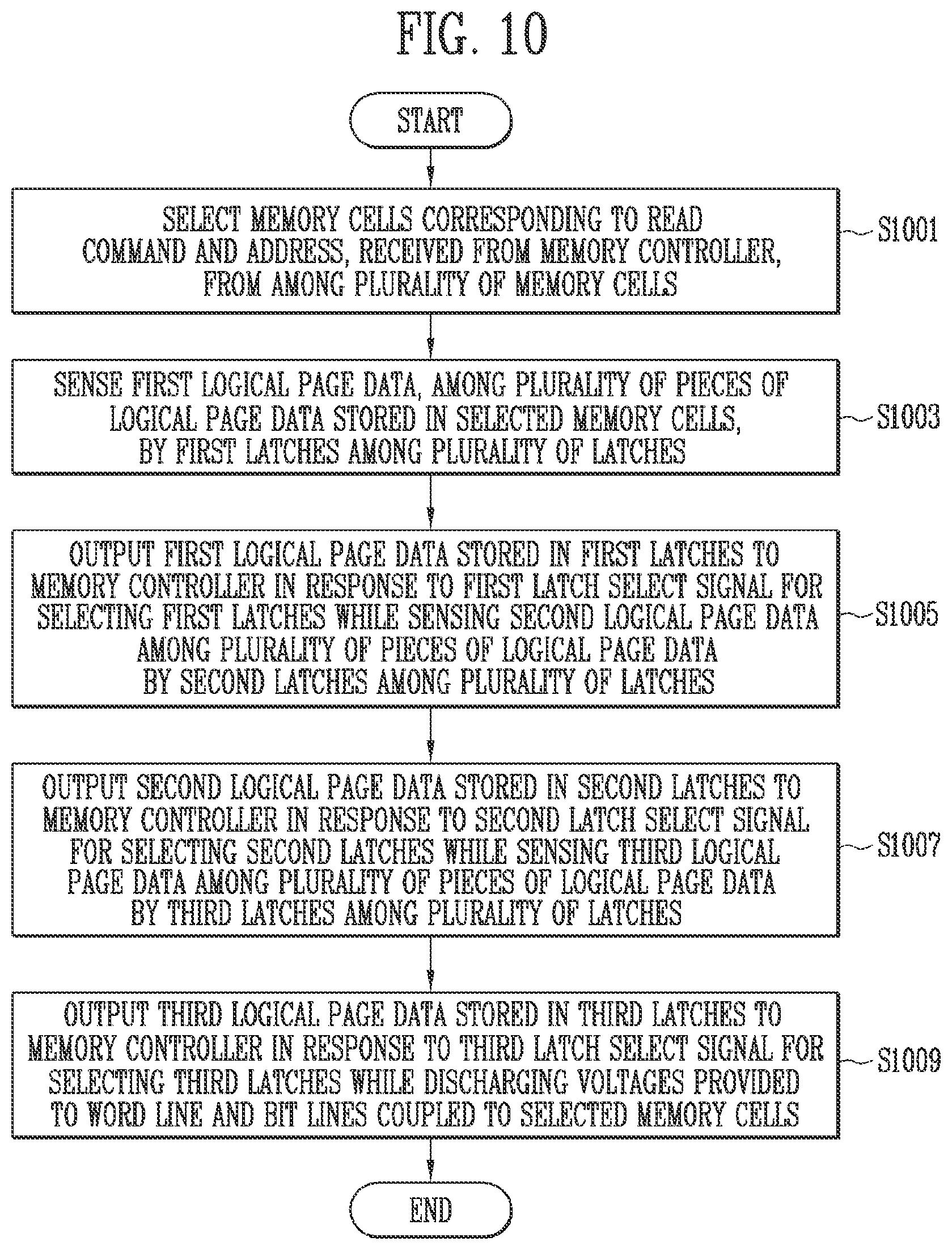 FIG. 10

START

SELECT MEMORY CELLS CORRESPONDING TO READ COMMAND AND ADDRESS, RECEIVED FROM MEMORY CONTROLLER, FROM AMONG PLURALITY OF MEMORY CELLS

S1001

SENSE FIRST LOGICAL PAGE DATA, AMONG PLURALITY OF PIECES OF LOGICAL PAGE DATA STORED IN SELECTED MEMORY CELLS, BY FIRST LATCHES AMONG PLURALITY OF LATCHES

S1003

OUTPUT FIRST LOGICAL PAGE DATA STORED IN FIRST LATCHES TO MEMORY CONTROLLER IN RESPONSE TO FIRST LATCH SELECT SIGNAL FOR SELECTING FIRST LATCHES WHILE SENSING SECOND LOGICAL PAGE DATA AMONG PLURALITY OF PIECES OF LOGICAL PAGE DATA BY SECOND LATCHES AMONG PLURALITY OF LATCHES

S1005

OUTPUT SECOND LOGICAL PAGE DATA STORED IN SECOND LATCHES TO MEMORY CONTROLLER IN RESPONSE TO SECOND LATCH SELECT SIGNAL FOR SELECTING SECOND LATCHES WHILE SENSING THIRD LOGICAL PAGE DATA AMONG PLURALITY OF PIECES OF LOGICAL PAGE DATA BY THIRD LATCHES AMONG PLURALITY OF LATCHES

S1007

OUTPUT THIRD LOGICAL PAGE DATA STORED IN THIRD LATCHES TO MEMORY CONTROLLER IN RESPONSE TO THIRD LATCH SELECT SIGNAL FOR SELECTING THIRD LATCHES WHILE DISCHARGING VOLTAGES PROVIDED TO WORD LINE AND BIT LINES COUPLED TO SELECTED MEMORY CELLS

S1009

END